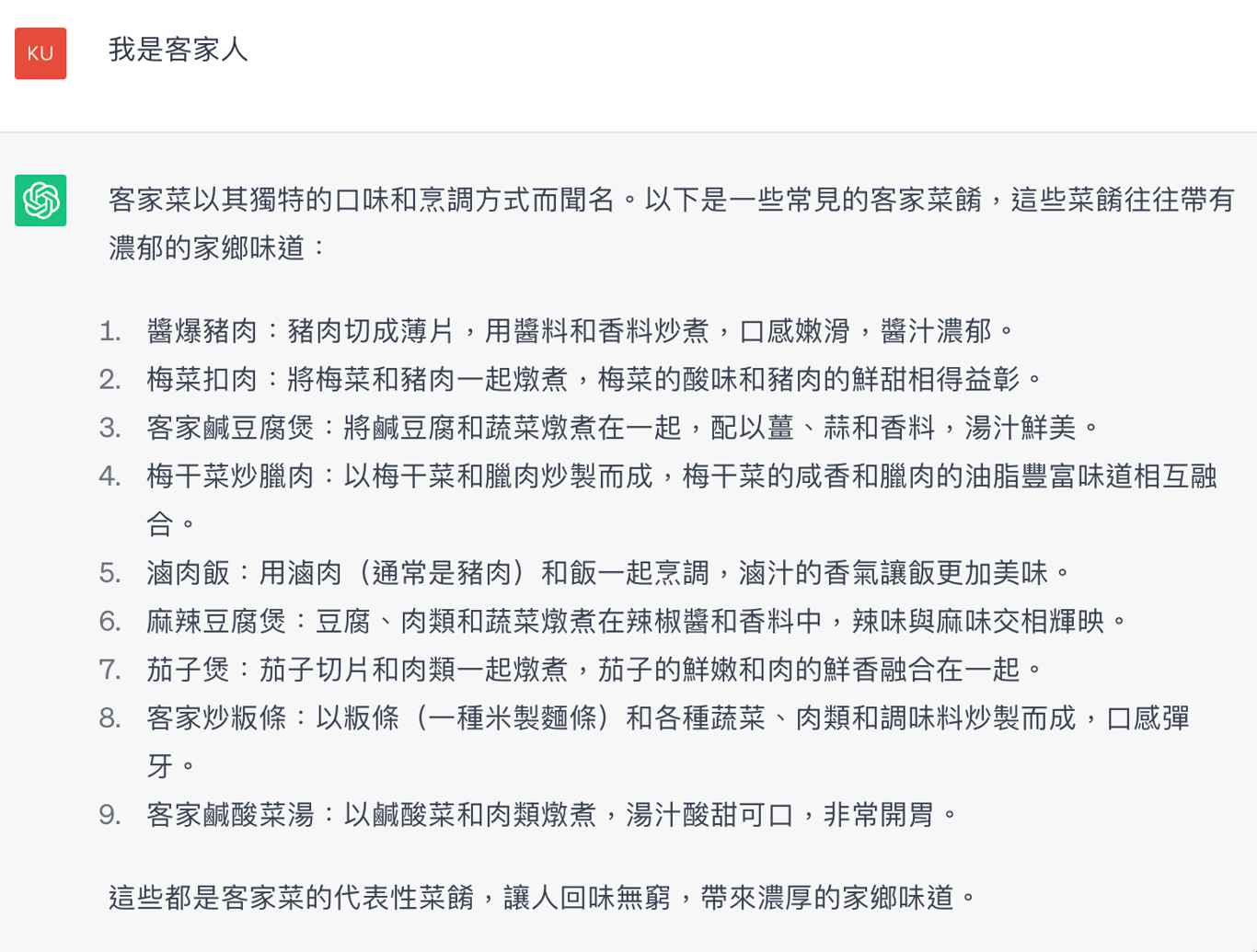 KU

我是客家人

客家菜以其獨特的口味和烹調方式而聞名。以下是一些常見的客家菜餚，這些菜餚往往帶有濃郁的家鄉味道：

1. 醬爆豬肉：豬肉切成薄片，用醬料和香料炒煮，口感嫩滑，醬汁濃郁。
2. 梅菜扣肉：將梅菜和豬肉一起燉煮，梅菜的酸味和豬肉的鮮甜相得益彰。
3. 客家鹹豆腐煲：將鹹豆腐和蔬菜燉煮在一起，配以薑、蒜和香料，湯汁鮮美。
4. 梅干菜炒臘肉：以梅干菜和臘肉炒製而成，梅干菜的咸香和臘肉的油脂豐富味道相互融合。
5. 滷肉飯：用滷肉（通常是豬肉）和飯一起烹調，滷汁的香氣讓飯更加美味。
6. 麻辣豆腐煲：豆腐、肉類和蔬菜燉煮在辣椒醬和香料中，辣味與麻味交相輝映。
7. 茄子煲：茄子切片和肉類一起燉煮，茄子的鮮嫩和肉的鮮香融合在一起。
8. 客家炒粄條：以粄條（一種米製麵條）和各種蔬菜、肉類和調味料炒製而成，口感彈牙。
9. 客家鹹酸菜湯：以鹹酸菜和肉類燉煮，湯汁酸甜可口，非常開胃。

這些都是客家菜的代表性菜餚，讓人回味無窮，帶來濃厚的家鄉味道。